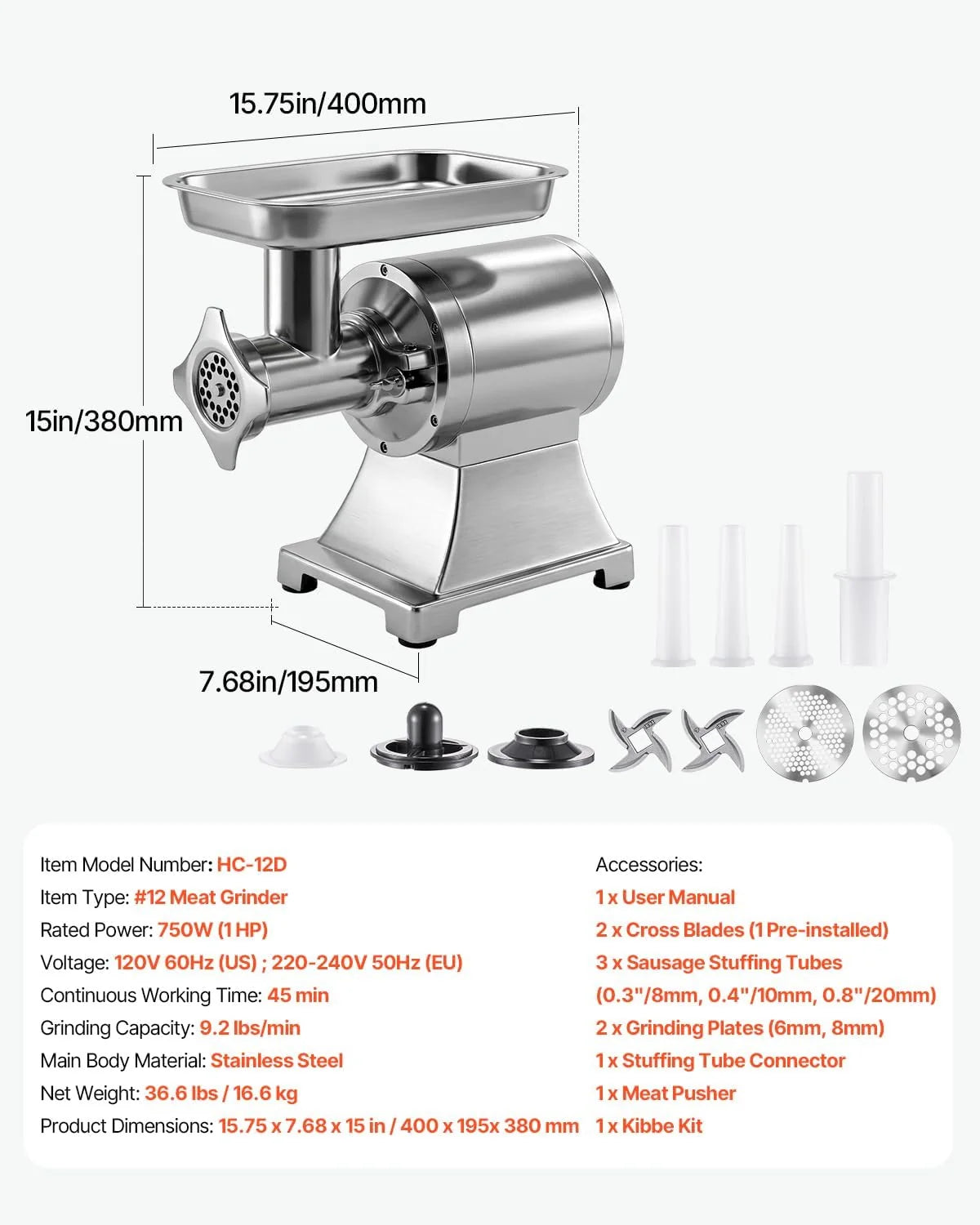 15.75in/400mm

15in/380mm

7.68in/195mm

Item Model Number: HC-12D
Item Type: #12 Meat Grinder
Rated Power: 750W (1 HP)
Voltage: 120V 60Hz (US) ; 220-240V 50Hz (EU)
Continuous Working Time: 45 min
Grinding Capacity: 9.2 lbs/min
Main Body Material: Stainless Steel
Net Weight: 36.6 lbs / 16.6 kg
Product Dimensions: 15.75 x 7.68 x 15 in / 400 x 195x 380 mm

Accessories:
1 x User Manual
2 x Cross Blades (1 Pre-installed)
3 x Sausage Stuffing Tubes (0.3"/8mm, 0.4"/10mm, 0.8"/20mm)
2 x Grinding Plates (6mm, 8mm)
1 x Stuffing Tube Connector
1 x Meat Pusher
1 x Kibbe Kit